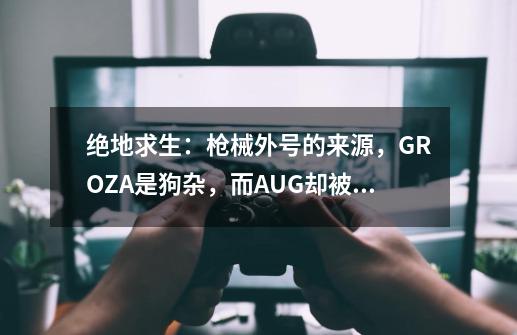 绝地求生：枪械外号的来源，GROZA是狗杂，而AUG却被...